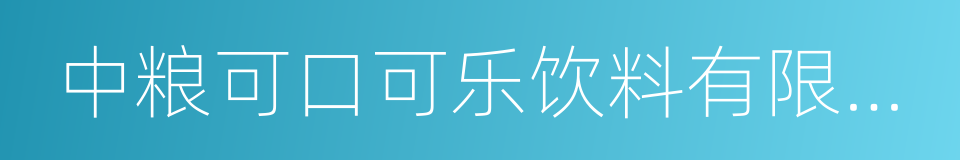 中粮可口可乐饮料有限...